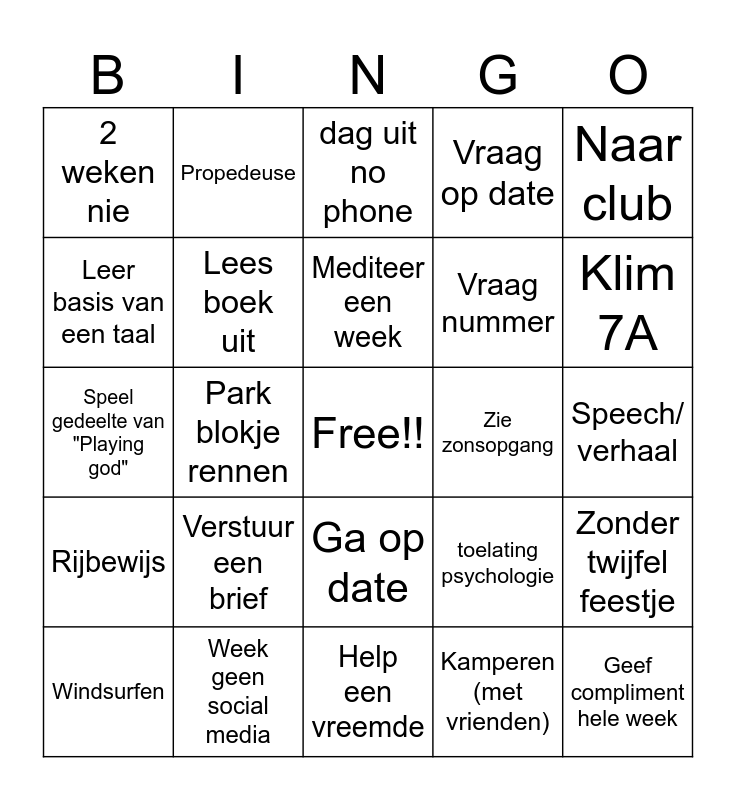 | B | I | N | G | O |
|---|---|---|---|---|
| 2 weken nie | Propedeuse | dag uit no phone | Vraag op date | Naar club |
| Leer basis van een taal | Lees boek uit | Mediteer een week | Vraag nummer | Klim 7A |
| Speel gedeelte van "Playing god" | Park blokje rennen | Free!! | Zie zonsopgang | Speech/ verhaal |
| Rijbewijs | Verstuur een brief | Ga op date | toelating psychologie | Zonder twijfel feestje |
| Windsurfen | Week geen social media | Help een vreemde | Kamperen (met vrienden) | Geef compliment hele week |